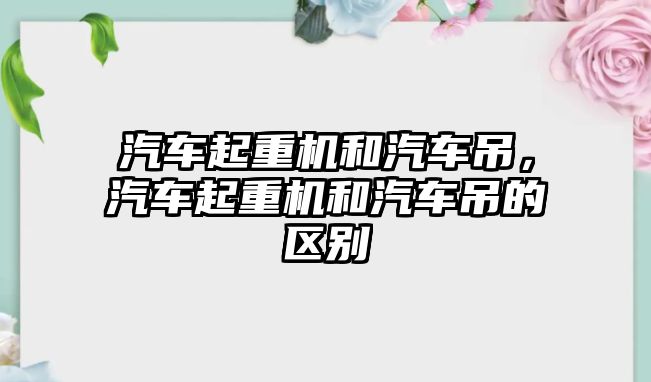 汽车起重机和汽车吊，汽车起重机和汽车吊的区别